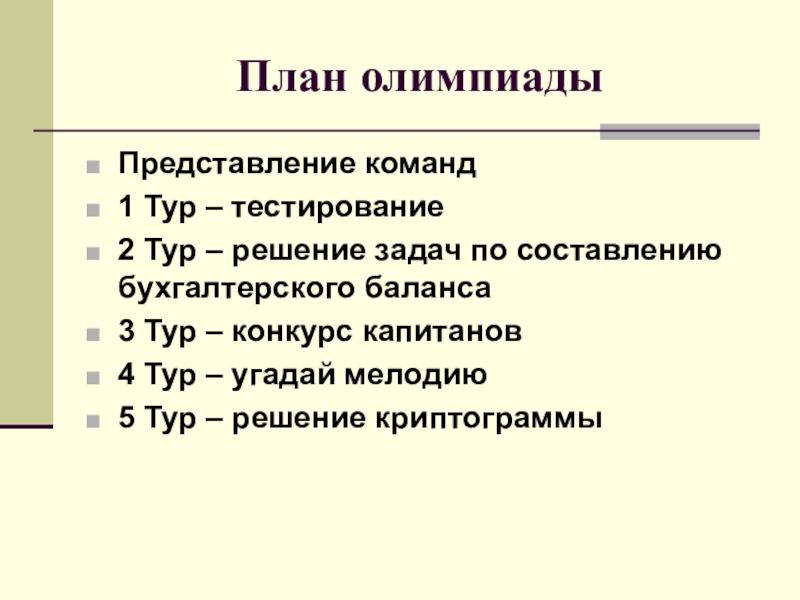 План олимпиады

• Представление команд
• 1 Тур – тестирование
• 2 Тур – решение задач по составлению бухгалтерского баланса
• 3 Тур – конкурс капитанов
• 4 Тур – угадай мелодию
• 5 Тур – решение криптограммы